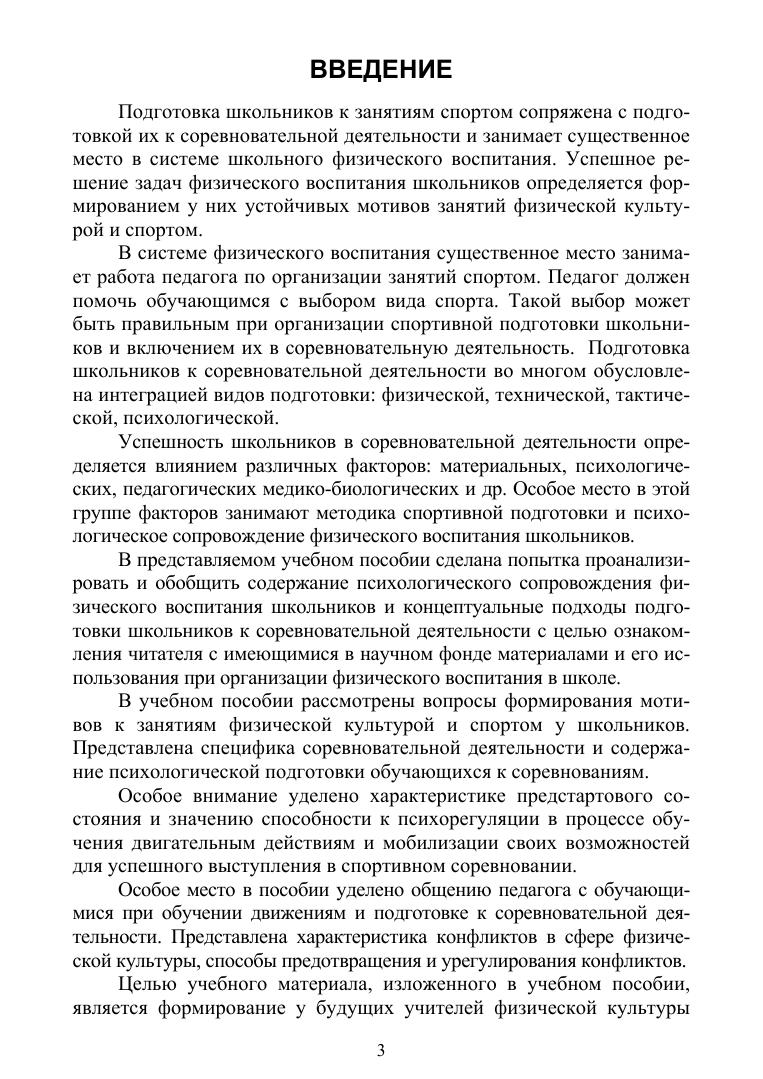 ВВЕДЕНИЕ

Подготовка школьников к занятиям спортом сопряжена с подготовкой их к соревновательной деятельности и занимает существенное место в системе школьного физического воспитания. Успешное решение задач физического воспитания школьников определяется формированием у них устойчивых мотивов занятий физической культурой и спортом.

В системе физического воспитания существенное место занимает работа педагога по организации занятий спортом. Педагог должен помочь обучающимся с выбором вида спорта. Такой выбор может быть правильным при организации спортивной подготовки школьников и включением их в соревновательную деятельность. Подготовка школьников к соревновательной деятельности во многом обусловлена интеграцией видов подготовки: физической, технической, тактической, психологической.

Успешность школьников в соревновательной деятельности определяется влиянием различных факторов: материальных, психологических, педагогических медико-биологических и др. Особое место в этой группе факторов занимают методика спортивной подготовки и психологическое сопровождение физического воспитания школьников.

В представляемом учебном пособии сделана попытка проанализировать и обобщить содержание психологического сопровождения физического воспитания школьников и концептуальные подходы подготовки школьников к соревновательной деятельности с целью ознакомления читателя с имеющимися в научном фонде материалами и его использования при организации физического воспитания в школе.

В учебном пособии рассмотрены вопросы формирования мотивов к занятиям физической культурой и спортом у школьников. Представлена специфика соревновательной деятельности и содержание психологической подготовки обучающихся к соревнованиям.

Особое внимание уделено характеристике предстартового состояния и значению способности к психорегуляции в процессе обучения двигательным действиям и мобилизации своих возможностей для успешного выступления в спортивном соревновании.

Особое место в пособии уделено общению педагога с обучающимися при обучении движениям и подготовке к соревновательной деятельности. Представлена характеристика конфликтов в сфере физической культуры, способы предотвращения и урегулирования конфликтов.

Целью учебного материала, изложенного в учебном пособии, является формирование у будущих учителей физической культуры

3